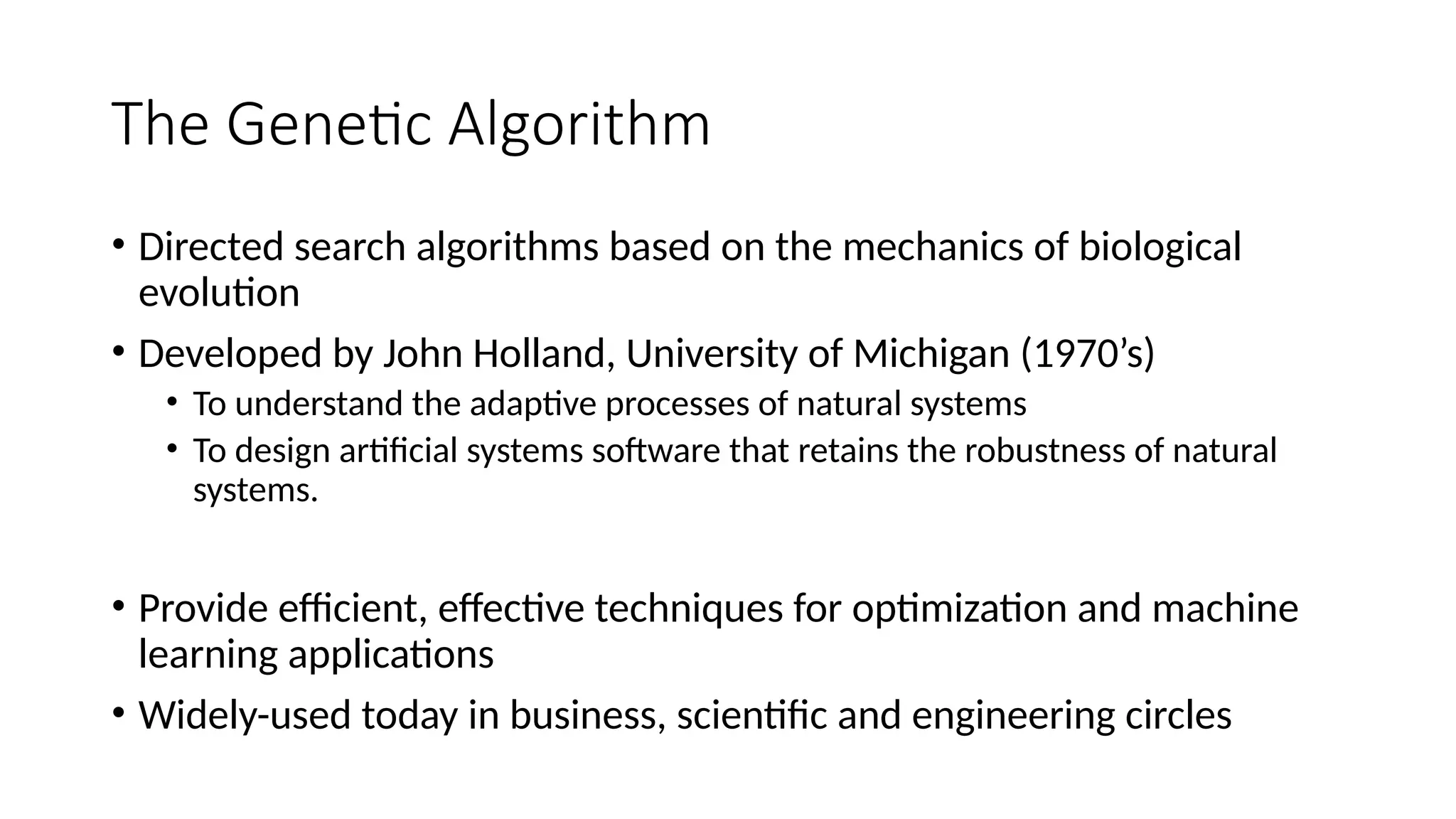 The Genetic Algorithm

• Directed search algorithms based on the mechanics of biological evolution

• Developed by John Holland, University of Michigan (1970’s)
  • To understand the adaptive processes of natural systems
  • To design artificial systems software that retains the robustness of natural systems.

• Provide efficient, effective techniques for optimization and machine learning applications

• Widely-used today in business, scientific and engineering circles